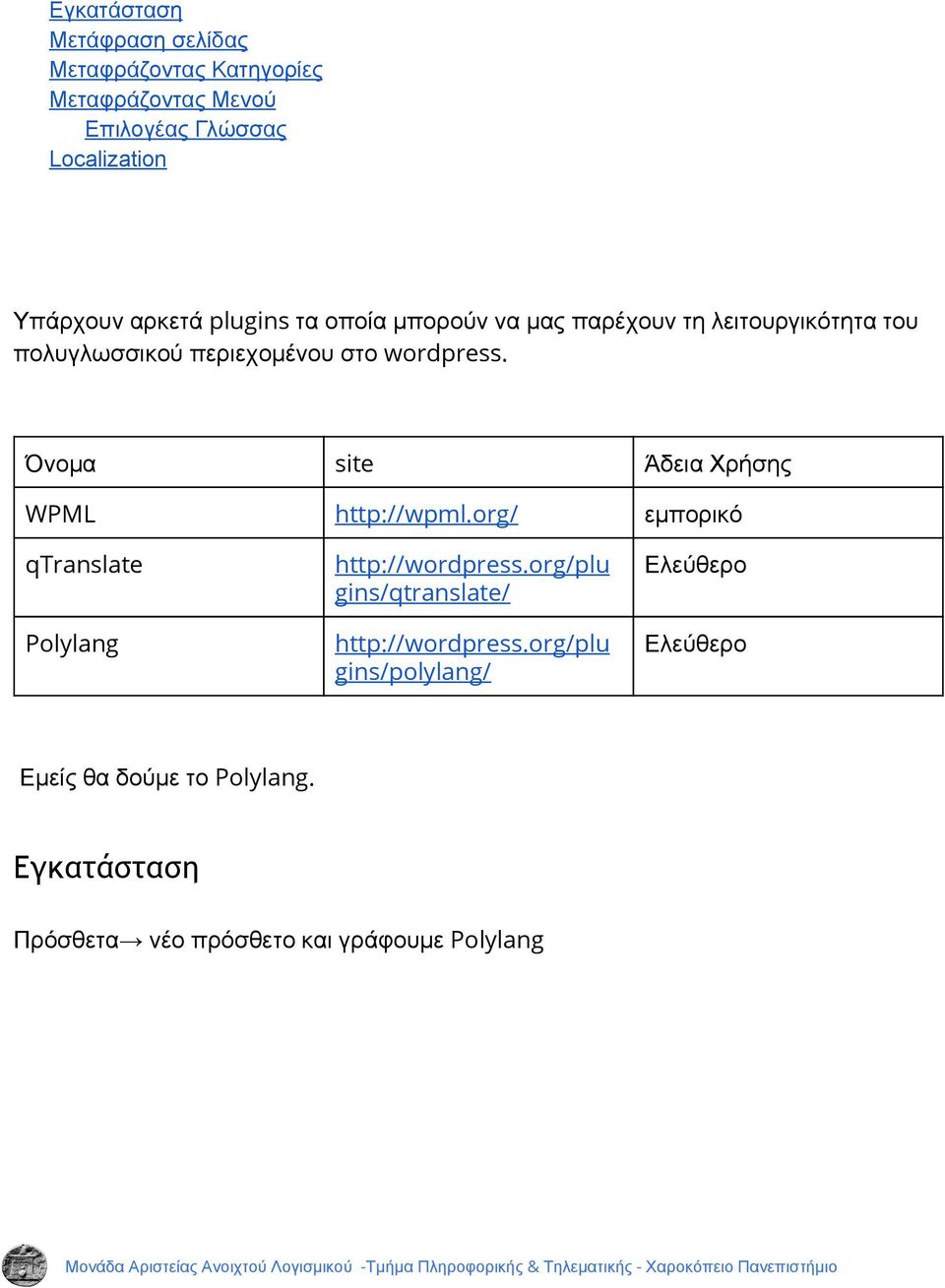 Εγκατάσταση
Μετάφραση σελίδας
Μεταφράζοντας Κατηγορίες
Μεταφράζοντας Μενού
Επιλογέας Γλώσσας
Localization

Υπάρχουν αρκετά plugins τα οποία μπορούν να μας παρέχουν τη λειτουργικότητα του πολυγλωσσικού περιεχομένου στο wordpress.

| Όνομα | site | Άδεια Χρήσης |
|---|---|---|
| WPML | http://wpml.org/ | εμπορικό |
| qTranslate | http://wordpress.org/plugins/qtranslate/ | Ελεύθερο |
| Polylang | http://wordpress.org/plugins/polylang/ | Ελεύθερο |

Εμείς θα δούμε το Polylang.

Εγκατάσταση

Πρόσθετα→ νέο πρόσθετο και γράφουμε Polylang

Μονάδα Αριστείας Ανοιχτού Λογισμικού -Τμήμα Πληροφορικής & Τηλεματικής - Χαροκόπειο Πανεπιστήμιο